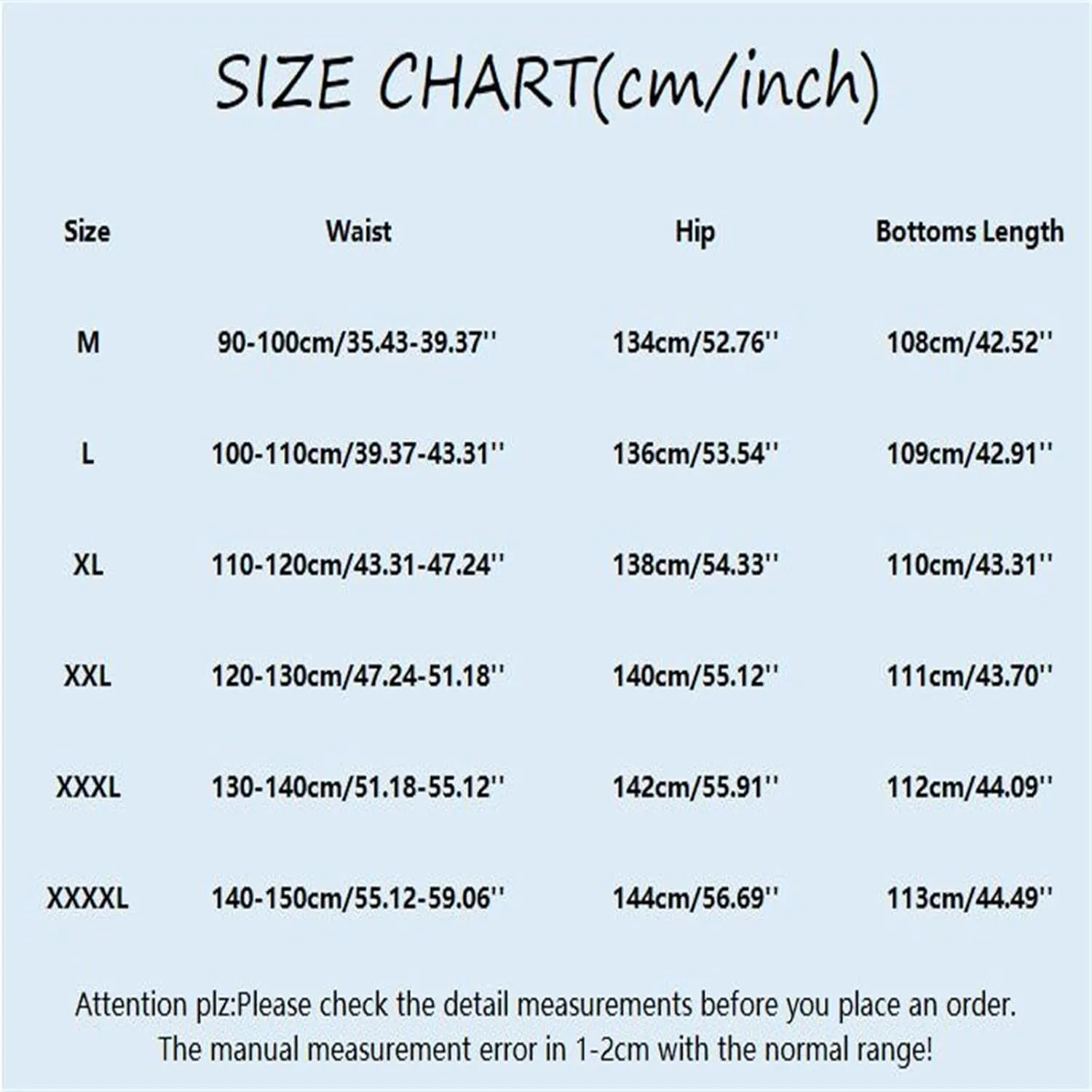 SIZE CHART(cm/inch)

| Size | Waist | Hip | Bottoms Length |
|---|---|---|---|
| M | 90-100cm/35.43-39.37'' | 134cm/52.76'' | 108cm/42.52'' |
| L | 100-110cm/39.37-43.31'' | 136cm/53.54'' | 109cm/42.91'' |
| XL | 110-120cm/43.31-47.24'' | 138cm/54.33'' | 110cm/43.31'' |
| XXL | 120-130cm/47.24-51.18'' | 140cm/55.12'' | 111cm/43.70'' |
| XXXL | 130-140cm/51.18-55.12'' | 142cm/55.91'' | 112cm/44.09'' |
| XXXXL | 140-150cm/55.12-59.06'' | 144cm/56.69'' | 113cm/44.49'' |

Attention plz:Please check the detail measurements before you place an order. The manual measurement error in 1-2cm with the normal range!